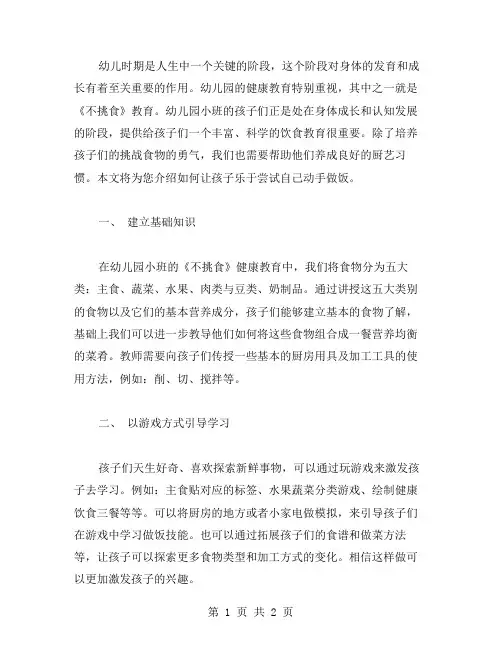 幼儿时期是人生中一个关键的阶段，这个阶段对身体的发育和成长有着至关重要的作用。幼儿园的健康教育特别重视，其中之一就是《不挑食》教育。幼儿园小班的孩子们正是处在身体成长和认知发展的阶段，提供给孩子们一个丰富、科学的饮食教育很重要。除了培养孩子们的挑战食物的勇气，我们也需要帮助他们养成良好的厨艺习惯。本文将为您介绍如何让孩子乐于尝试自己动手做饭。

一、 建立基础知识

在幼儿园小班的《不挑食》健康教育中，我们将食物分为五大类：主食、蔬菜、水果、肉类与豆类、奶制品。通过讲授这五大类别的食物以及它们的基本营养成分，孩子们能够建立基本的食物了解，基础上我们可以进一步教导他们如何将这些食物组合成一餐营养均衡的菜肴。教师需要向孩子们传授一些基本的厨房用具及加工工具的使用方法，例如：削、切、搅拌等。

二、 以游戏方式引导学习

孩子们天生好奇、喜欢探索新鲜事物，可以通过玩游戏来激发孩子去学习。例如：主食贴对应的标签、水果蔬菜分类游戏、绘制健康饮食三餐等等。可以将厨房的地方或者小家电做模拟，来引导孩子们在游戏中学习做饭技能。也可以通过拓展孩子们的食谱和做菜方法等，让孩子可以探索更多食物类型和加工方式的变化。相信这样做可以更加激发孩子的兴趣。

第 1 页 共 2 页